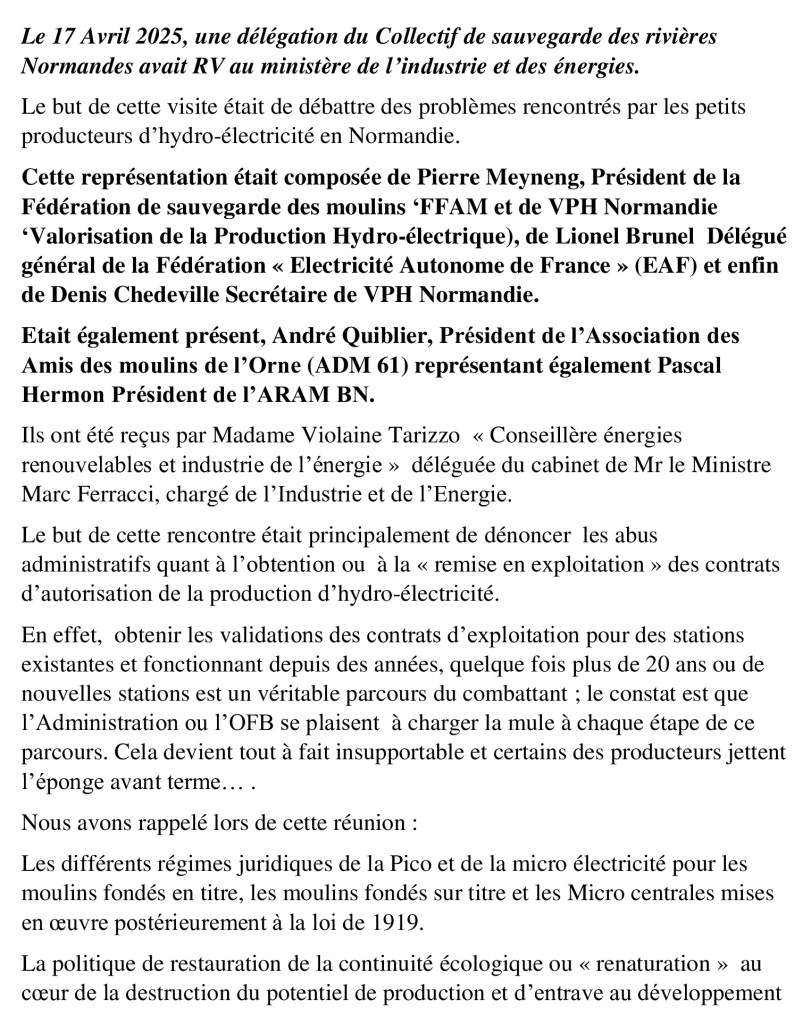 Le 17 Avril 2025, une délégation du Collectif de sauvegarde des rivières Normandes avait RV au ministère de l'industrie et des énergies.

Le but de cette visite était de débattre des problèmes rencontrés par les petits producteurs d'hydro-électricité en Normandie.

Cette représentation était composée de Pierre Meyneng, Président de la Fédération de sauvegarde des moulins 'FFAM et de VPH Normandie 'Valorisation de la Production Hydro-électrique), de Lionel Brunel Délégué général de la Fédération « Electricité Autonome de France » (EAF) et enfin de Denis Chedeville Secrétaire de VPH Normandie.

Etait également présent, André Quiblier, Président de l'Association des Amis des moulins de l'Orne (ADM 61) représentant également Pascal Hermon Président de l'ARAM BN.

Ils ont été reçus par Madame Violaine Tarizzo « Conseillère énergies renouvelables et industrie de l'énergie » déléguée du cabinet de Mr le Ministre Marc Ferracci, chargé de l'Industrie et de l'Energie.

Le but de cette rencontre était principalement de dénoncer les abus administratifs quant à l'obtention ou à la « remise en exploitation » des contrats d'autorisation de la production d'hydro-électricité.

En effet, obtenir les validations des contrats d'exploitation pour des stations existantes et fonctionnant depuis des années, quelque fois plus de 20 ans ou de nouvelles stations est un véritable parcours du combattant ; le constat est que l'Administration ou l'OFB se plaisent à charger la mule à chaque étape de ce parcours. Cela devient tout à fait insupportable et certains des producteurs jettent l'éponge avant terme… .

Nous avons rappelé lors de cette réunion :

Les différents régimes juridiques de la Pico et de la micro électricité pour les moulins fondés en titre, les moulins fondés sur titre et les Micro centrales mises en œuvre postérieurement à la loi de 1919.

La politique de restauration de la continuité écologique ou « renaturation » au cœur de la destruction du potentiel de production et d'entrave au développement